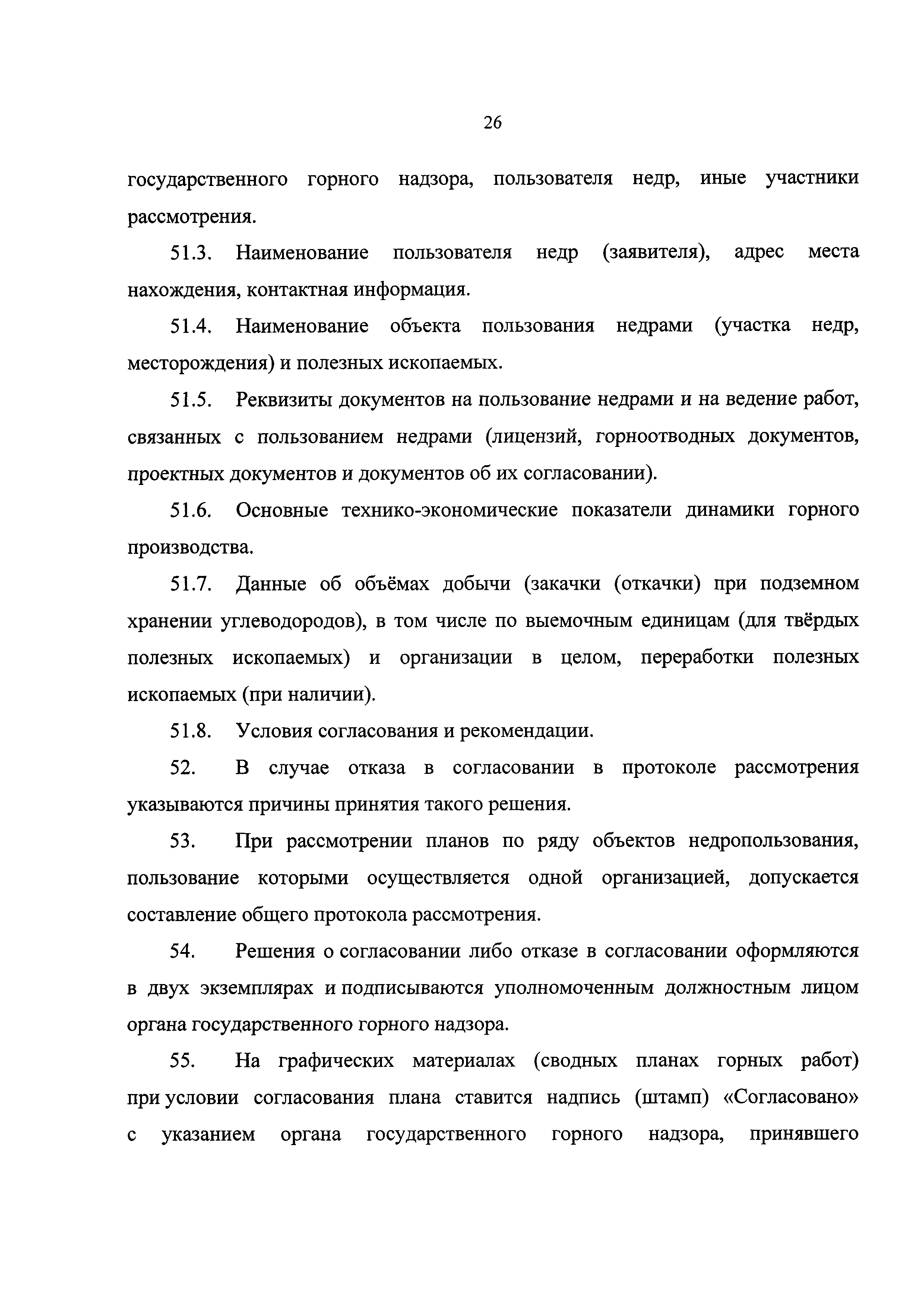 26

государственного горного надзора, пользователя недр, иные участники рассмотрения.

51.3. Наименование пользователя недр (заявителя), адрес места нахождения, контактная информация.

51.4. Наименование объекта пользования недрами (участка недр, месторождения) и полезных ископаемых.

51.5. Реквизиты документов на пользование недрами и на ведение работ, связанных с пользованием недрами (лицензий, горноотводных документов, проектных документов и документов об их согласовании).

51.6. Основные технико-экономические показатели динамики горного производства.

51.7. Данные об объёмах добычи (закачки (откачки) при подземном хранении углеводородов), в том числе по выемочным единицам (для твёрдых полезных ископаемых) и организации в целом, переработки полезных ископаемых (при наличии).

51.8. Условия согласования и рекомендации.

52. В случае отказа в согласовании в протоколе рассмотрения указываются причины принятия такого решения.

53. При рассмотрении планов по ряду объектов недропользования, пользование которыми осуществляется одной организацией, допускается составление общего протокола рассмотрения.

54. Решения о согласовании либо отказе в согласовании оформляются в двух экземплярах и подписываются уполномоченным должностным лицом органа государственного горного надзора.

55. На графических материалах (сводных планах горных работ) при условии согласования плана ставится надпись (штамп) «Согласовано» с указанием органа государственного горного надзора, принявшего